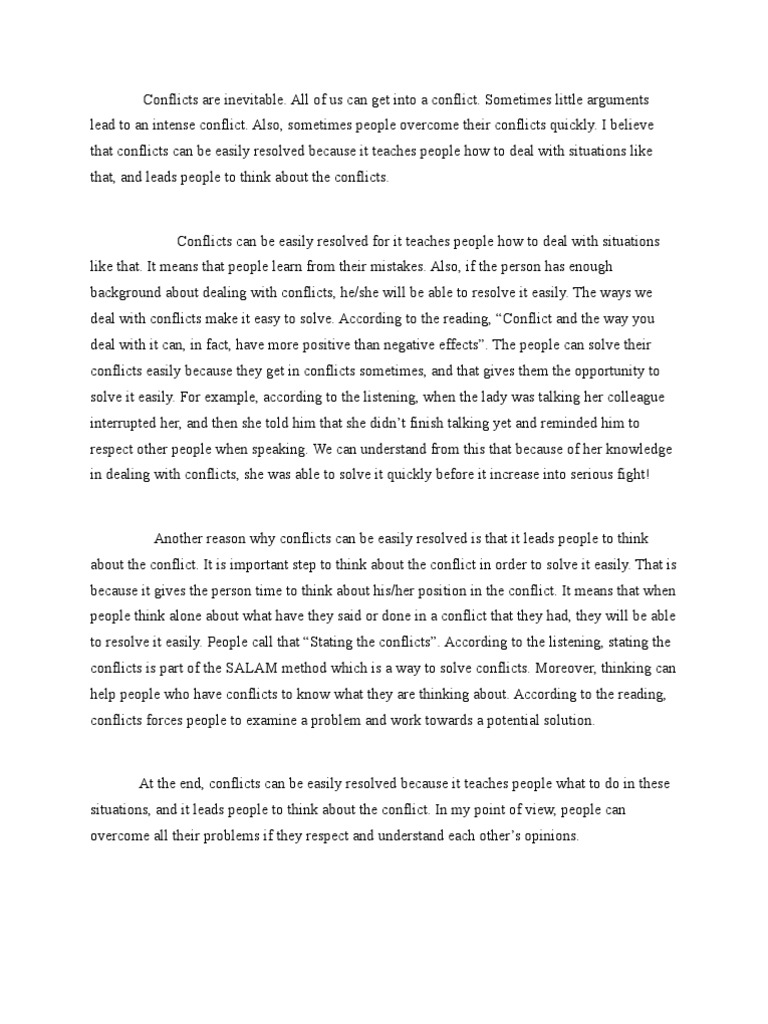 Conflicts are inevitable. All of us can get into a conflict. Sometimes little arguments lead to an intense conflict. Also, sometimes people overcome their conflicts quickly. I believe that conflicts can be easily resolved because it teaches people how to deal with situations like that, and leads people to think about the conflicts.

Conflicts can be easily resolved for it teaches people how to deal with situations like that. It means that people learn from their mistakes. Also, if the person has enough background about dealing with conflicts, he/she will be able to resolve it easily. The ways we deal with conflicts make it easy to solve. According to the reading, “Conflict and the way you deal with it can, in fact, have more positive than negative effects”. The people can solve their conflicts easily because they get in conflicts sometimes, and that gives them the opportunity to solve it easily. For example, according to the listening, when the lady was talking her colleague interrupted her, and then she told him that she didn’t finish talking yet and reminded him to respect other people when speaking. We can understand from this that because of her knowledge in dealing with conflicts, she was able to solve it quickly before it increase into serious fight!

Another reason why conflicts can be easily resolved is that it leads people to think about the conflict. It is important step to think about the conflict in order to solve it easily. That is because it gives the person time to think about his/her position in the conflict. It means that when people think alone about what have they said or done in a conflict that they had, they will be able to resolve it easily. People call that “Stating the conflicts”. According to the listening, stating the conflicts is part of the SALAM method which is a way to solve conflicts. Moreover, thinking can help people who have conflicts to know what they are thinking about. According to the reading, conflicts forces people to examine a problem and work towards a potential solution.

At the end, conflicts can be easily resolved because it teaches people what to do in these situations, and it leads people to think about the conflict. In my point of view, people can overcome all their problems if they respect and understand each other’s opinions.